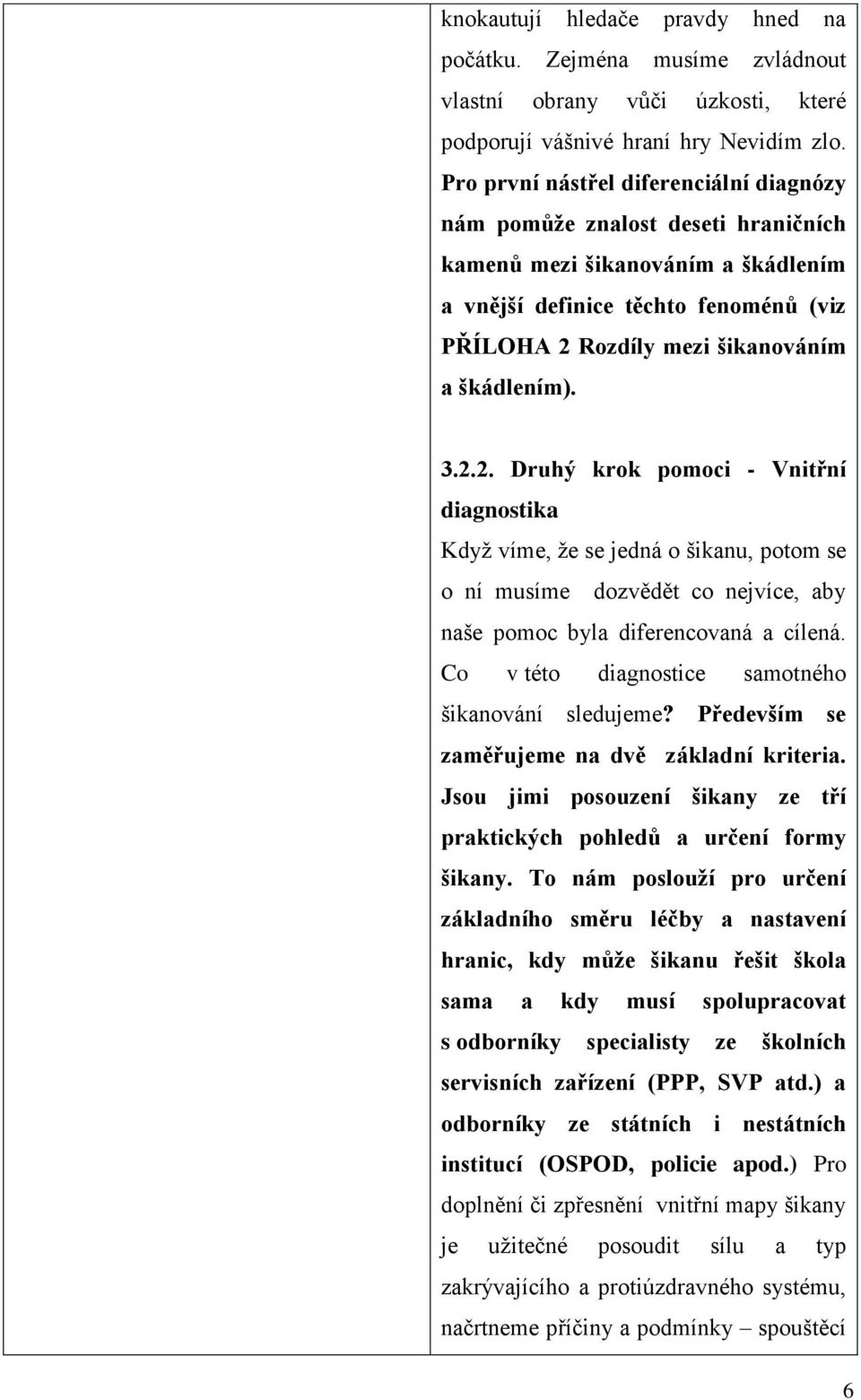 knokautují hledače pravdy hned na počátku. Zejména musíme zvládnout vlastní obrany vůči úzkosti, které podporují vášnivé hraní hry Nevidím zlo. Pro první nástřel diferenciální diagnózy nám pomůže znalost deseti hraničních kamenů mezi šikanováním a škádlením a vnější definice těchto fenoménů (viz PŘÍLOHA 2 Rozdíly mezi šikanováním a škádlením).

3.2.2. Druhý krok pomoci - Vnitřní diagnostika

Když víme, že se jedná o šikanu, potom se o ní musíme dozvědět co nejvíce, aby naše pomoc byla diferencovaná a cílená. Co v této diagnostice samotného šikanování sledujeme? Především se zaměřujeme na dvě základní kriteria. Jsou jimi posouzení šikany ze tří praktických pohledů a určení formy šikany. To nám poslouží pro určení základního směru léčby a nastavení hranic, kdy může šikanu řešit škola sama a kdy musí spolupracovat s odborníky specialisty ze školních servisních zařízení (PPP, SVP atd.) a odborníky ze státních i nestátních institucí (OSPOD, policie apod.) Pro doplnění či zpřesnění vnitřní mapy šikany je užitečné posoudit sílu a typ zakrývajícího a protiúzdravného systému, načrtneme příčiny a podmínky – spouštěcí

6